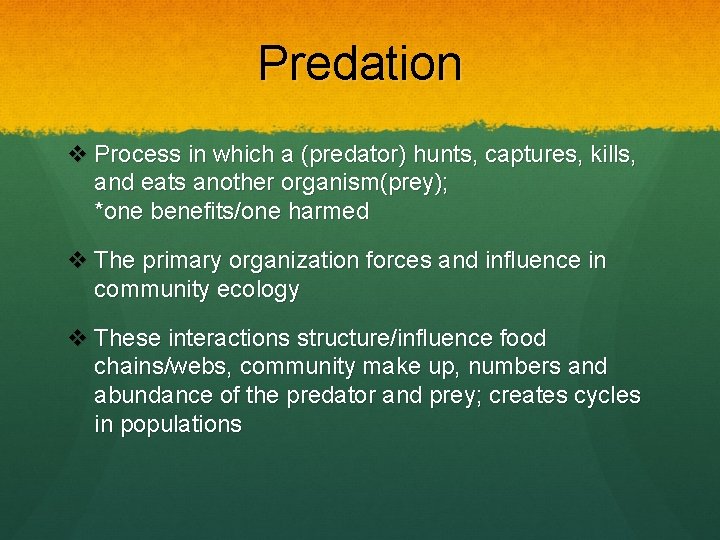 Predation

❖ Process in which a (predator) hunts, captures, kills, and eats another organism(prey);
*one benefits/one harmed

❖ The primary organization forces and influence in community ecology

❖ These interactions structure/influence food chains/webs, community make up, numbers and abundance of the predator and prey; creates cycles in populations